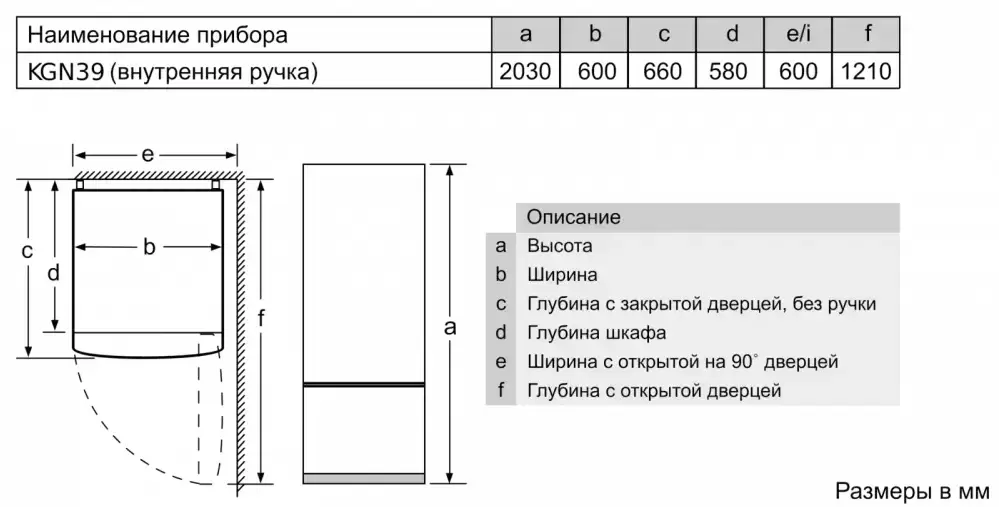 | Наименование прибора | a | b | c | d | e/i | f |
|---|---|---|---|---|---|---|
| KGN39 (внутренняя ручка) | 2030 | 600 | 660 | 580 | 600 | 1210 |

e

c

d

b

f

a

| | Описание |
|---|---|
| a | Высота |
| b | Ширина |
| c | Глубина с закрытой дверцей, без ручки |
| d | Глубина шкафа |
| e | Ширина с открытой на 90° дверцей |
| f | Глубина с открытой дверцей |

Размеры в мм